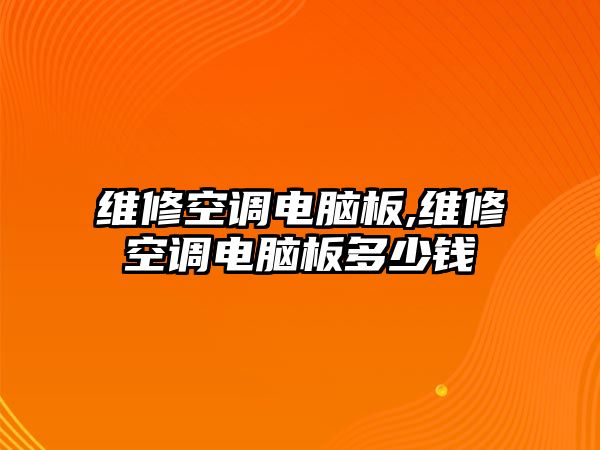 维修空调电脑板,维修空调电脑板多少钱